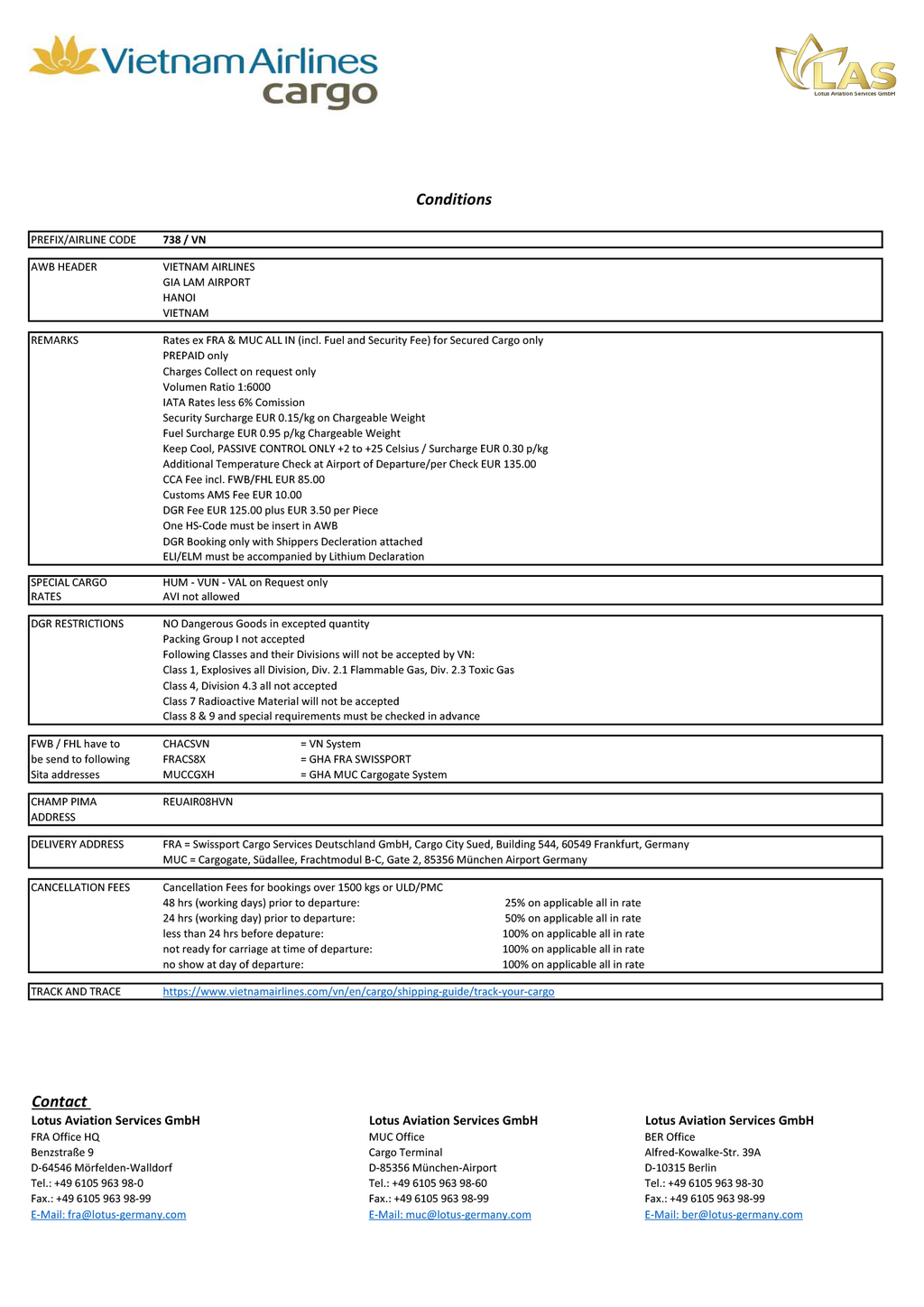 Vietnam Airlines cargo

LAS Lotus Aviation Services GmbH

Conditions

| PREFIX/AIRLINE CODE | 738 / VN |
|---|---|

| AWB HEADER | VIETNAM AIRLINES<br>GIA LAM AIRPORT<br>HANOI<br>VIETNAM |
|---|---|

| REMARKS | Rates ex FRA & MUC ALL IN (incl. Fuel and Security Fee) for Secured Cargo only<br>PREPAID only<br>Charges Collect on request only<br>Volumen Ratio 1:6000<br>IATA Rates less 6% Comission<br>Security Surcharge EUR 0.15/kg on Chargeable Weight<br>Fuel Surcharge EUR 0.95 p/kg Chargeable Weight<br>Keep Cool, PASSIVE CONTROL ONLY +2 to +25 Celsius / Surcharge EUR 0.30 p/kg<br>Additional Temperature Check at Airport of Departure/per Check EUR 135.00<br>CCA Fee incl. FWB/FHL EUR 85.00<br>Customs AMS Fee EUR 10.00<br>DGR Fee EUR 125.00 plus EUR 3.50 per Piece<br>One HS-Code must be insert in AWB<br>DGR Booking only with Shippers Decleration attached<br>ELI/ELM must be accompanied by Lithium Declaration |
|---|---|

| SPECIAL CARGO RATES | HUM - VUN - VAL on Request only<br>AVI not allowed |
|---|---|

| DGR RESTRICTIONS | NO Dangerous Goods in excepted quantity<br>Packing Group I not accepted<br>Following Classes and their Divisions will not be accepted by VN:<br>Class 1, Explosives all Division, Div. 2.1 Flammable Gas, Div. 2.3 Toxic Gas<br>Class 4, Division 4.3 all not accepted<br>Class 7 Radioactive Material will not be accepted<br>Class 8 & 9 and special requirements must be checked in advance |
|---|---|

| FWB / FHL have to be send to following Sita addresses | CHACSVN<br>FRACS8X<br>MUCCGXH | = VN System<br>= GHA FRA SWISSPORT<br>= GHA MUC Cargogate System |
|---|---|---|

| CHAMP PIMA ADDRESS | REUAIR08HVN |
|---|---|

| DELIVERY ADDRESS | FRA = Swissport Cargo Services Deutschland GmbH, Cargo City Sued, Building 544, 60549 Frankfurt, Germany<br>MUC = Cargogate, Südallee, Frachtmodul B-C, Gate 2, 85356 München Airport Germany |
|---|---|

| CANCELLATION FEES | Cancellation Fees for bookings over 1500 kgs or ULD/PMC | |
|---|---|---|
| | 48 hrs (working days) prior to departure: | 25% on applicable all in rate |
| | 24 hrs (working day) prior to departure: | 50% on applicable all in rate |
| | less than 24 hrs before depature: | 100% on applicable all in rate |
| | not ready for carriage at time of departure: | 100% on applicable all in rate |
| | no show at day of departure: | 100% on applicable all in rate |

| TRACK AND TRACE | https://www.vietnamairlines.com/vn/en/cargo/shipping-guide/track-your-cargo |
|---|---|

Contact

Lotus Aviation Services GmbH
FRA Office HQ
Benzstraße 9
D-64546 Mörfelden-Walldorf
Tel.: +49 6105 963 98-0
Fax.: +49 6105 963 98-99
E-Mail: fra@lotus-germany.com

Lotus Aviation Services GmbH
MUC Office
Cargo Terminal
D-85356 München-Airport
Tel.: +49 6105 963 98-60
Fax.: +49 6105 963 98-99
E-Mail: muc@lotus-germany.com

Lotus Aviation Services GmbH
BER Office
Alfred-Kowalke-Str. 39A
D-10315 Berlin
Tel.: +49 6105 963 98-30
Fax.: +49 6105 963 98-99
E-Mail: ber@lotus-germany.com